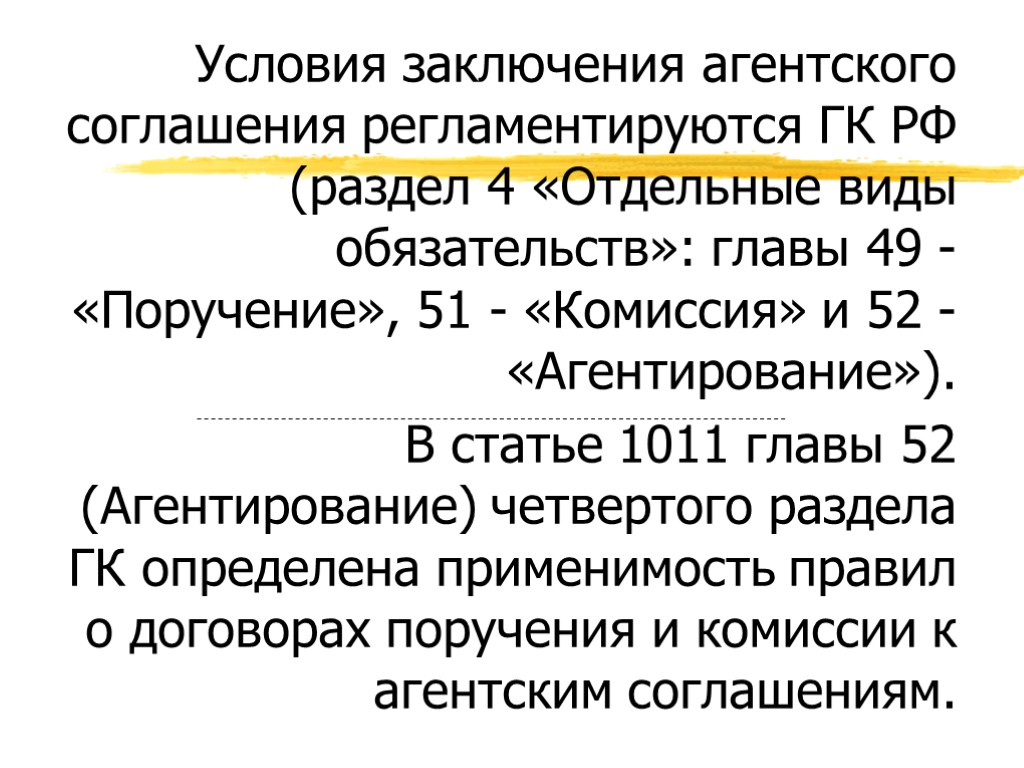 Условия заключения агентского соглашения регламентируются ГК РФ (раздел 4 «Отдельные виды обязательств»: главы 49 - «Поручение», 51 - «Комиссия» и 52 - «Агентирование»).

В статье 1011 главы 52 (Агентирование) четвертого раздела ГК определена применимость правил о договорах поручения и комиссии к агентским соглашениям.